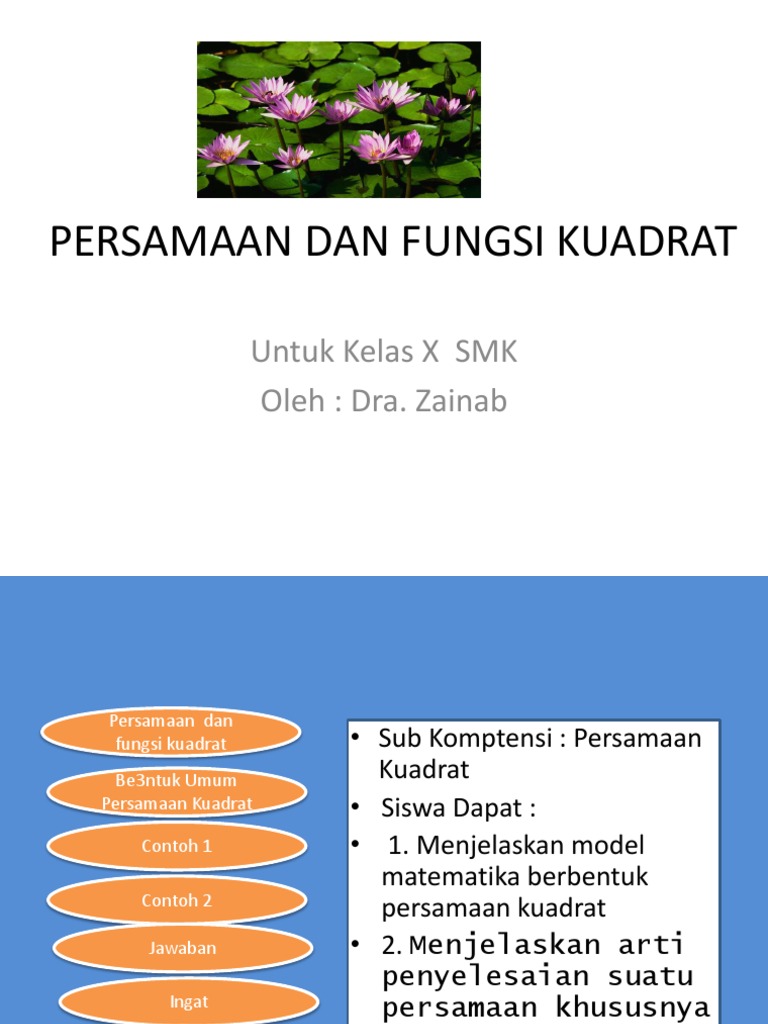 PERSAMAAN DAN FUNGSI KUADRAT

Untuk Kelas X SMK
Oleh : Dra. Zainab

Persamaan dan fungsi kuadrat

Be3ntuk Umum Persamaan Kuadrat

Contoh 1

Contoh 2

Jawaban

Ingat

• Sub Komptensi : Persamaan Kuadrat
• Siswa Dapat :
• 1. Menjelaskan model matematika berbentuk persamaan kuadrat
• 2. Menjelaskan arti penyelesaian suatu persamaan khususnya